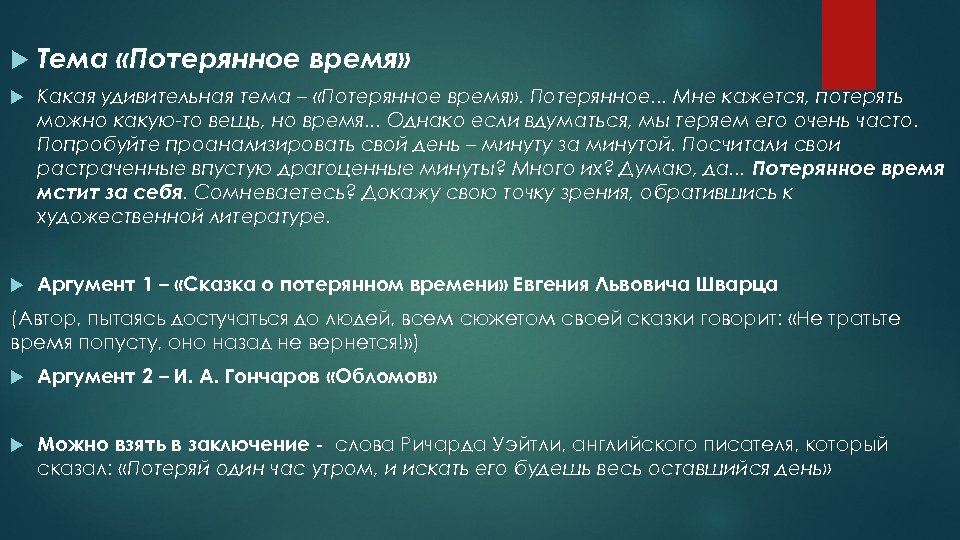 Тема «Потерянное время»

Какая удивительная тема – «Потерянное время». Потерянное... Мне кажется, потерять можно какую-то вещь, но время... Однако если вдуматься, мы теряем его очень часто. Попробуйте проанализировать свой день – минуту за минутой. Посчитали свои растраченные впустую драгоценные минуты? Много их? Думаю, да... Потерянное время мстит за себя. Сомневаетесь? Докажу свою точку зрения, обратившись к художественной литературе.

Аргумент 1 – «Сказка о потерянном времени» Евгения Львовича Шварца

(Автор, пытаясь достучаться до людей, всем сюжетом своей сказки говорит: «Не тратьте время попусту, оно назад не вернется!»)

Аргумент 2 – И. А. Гончаров «Обломов»

Можно взять в заключение - слова Ричарда Уэйтли, английского писателя, который сказал: «Потеряй один час утром, и искать его будешь весь оставшийся день»